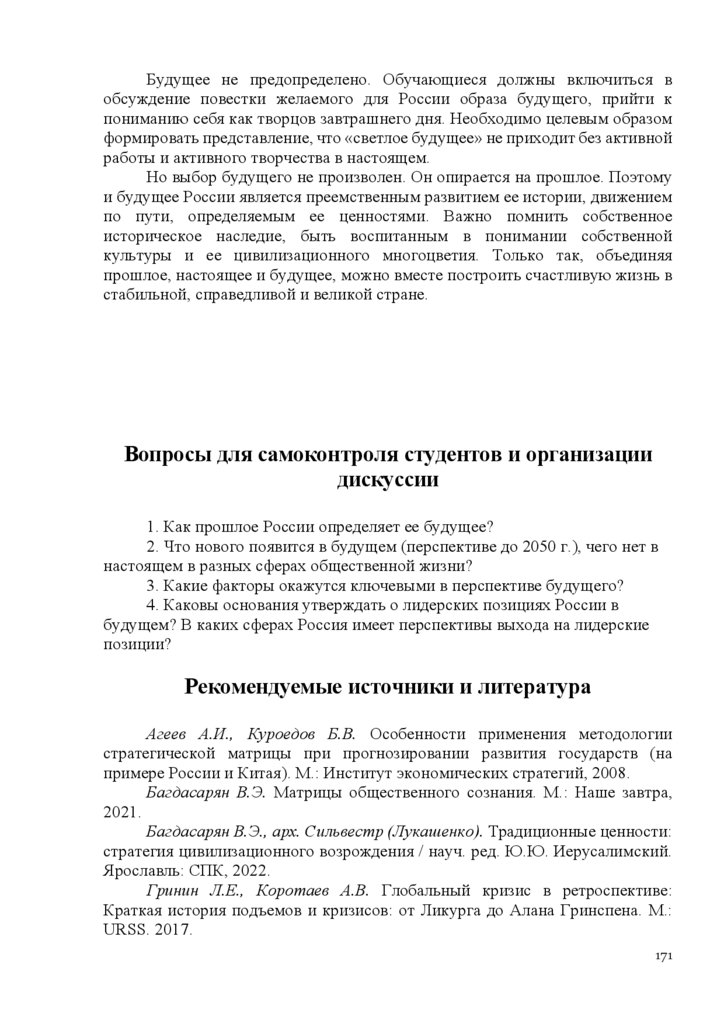 Будущее не предопределено. Обучающиеся должны включиться в обсуждение повестки желаемого для России образа будущего, прийти к пониманию себя как творцов завтрашнего дня. Необходимо целевым образом формировать представление, что «светлое будущее» не приходит без активной работы и активного творчества в настоящем.

Но выбор будущего не произволен. Он опирается на прошлое. Поэтому и будущее России является преемственным развитием ее истории, движением по пути, определяемым ее ценностями. Важно помнить собственное историческое наследие, быть воспитанным в понимании собственной культуры и ее цивилизационного многоцветия. Только так, объединяя прошлое, настоящее и будущее, можно вместе построить счастливую жизнь в стабильной, справедливой и великой стране.

Вопросы для самоконтроля студентов и организации дискуссии

1. Как прошлое России определяет ее будущее?
2. Что нового появится в будущем (перспективе до 2050 г.), чего нет в настоящем в разных сферах общественной жизни?
3. Какие факторы окажутся ключевыми в перспективе будущего?
4. Каковы основания утверждать о лидерских позициях России в будущем? В каких сферах Россия имеет перспективы выхода на лидерские позиции?

Рекомендуемые источники и литература

Агеев А.И., Куроедов Б.В. Особенности применения методологии стратегической матрицы при прогнозировании развития государств (на примере России и Китая). М.: Институт экономических стратегий, 2008.

Багдасарян В.Э. Матрицы общественного сознания. М.: Наше завтра, 2021.

Багдасарян В.Э., арх. Сильвестр (Лукашенко). Традиционные ценности: стратегия цивилизационного возрождения / науч. ред. Ю.Ю. Иерусалимский. Ярославль: СПК, 2022.

Гринин Л.Е., Коротаев А.В. Глобальный кризис в ретроспективе: Краткая история подъемов и кризисов: от Ликурга до Алана Гринспена. М.: URSS. 2017.

171